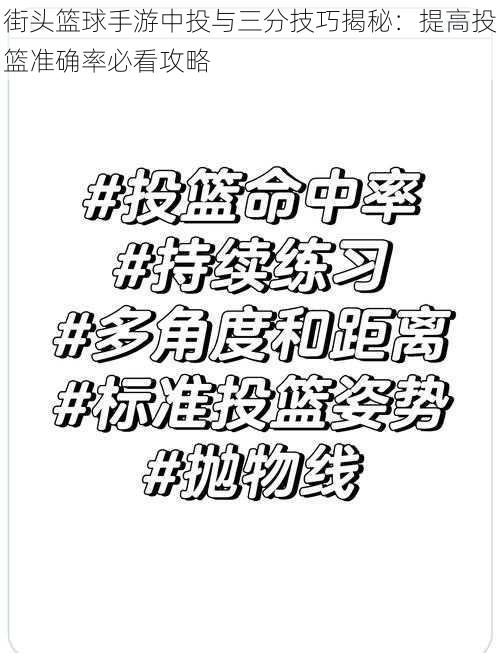 街头篮球手游中投与三分技巧揭秘：提高投篮准确率必看攻略

#投篮命中率
#持续练习
#多角度和距离
#标准投篮姿势
#抛物线